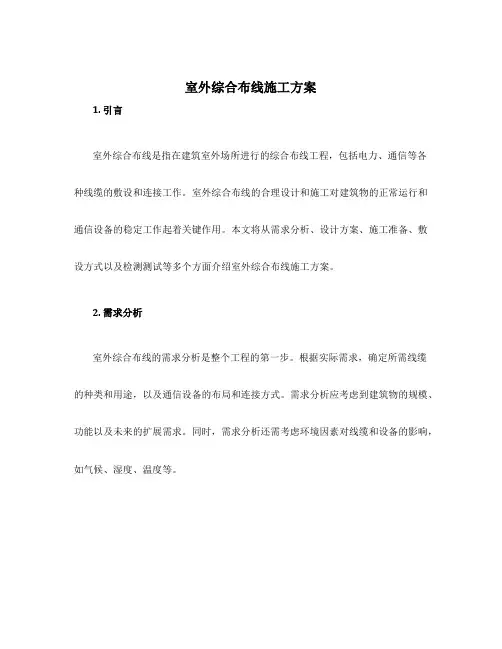 室外综合布线施工方案

1. 引言

室外综合布线是指在建筑室外场所进行的综合布线工程，包括电力、通信等各种线缆的敷设和连接工作。室外综合布线的合理设计和施工对建筑物的正常运行和通信设备的稳定工作起着关键作用。本文将从需求分析、设计方案、施工准备、敷设方式以及检测测试等多个方面介绍室外综合布线施工方案。

2. 需求分析

室外综合布线的需求分析是整个工程的第一步。根据实际需求，确定所需线缆的种类和用途，以及通信设备的布局和连接方式。需求分析应考虑到建筑物的规模、功能以及未来的扩展需求。同时，需求分析还需考虑环境因素对线缆和设备的影响，如气候、湿度、温度等。